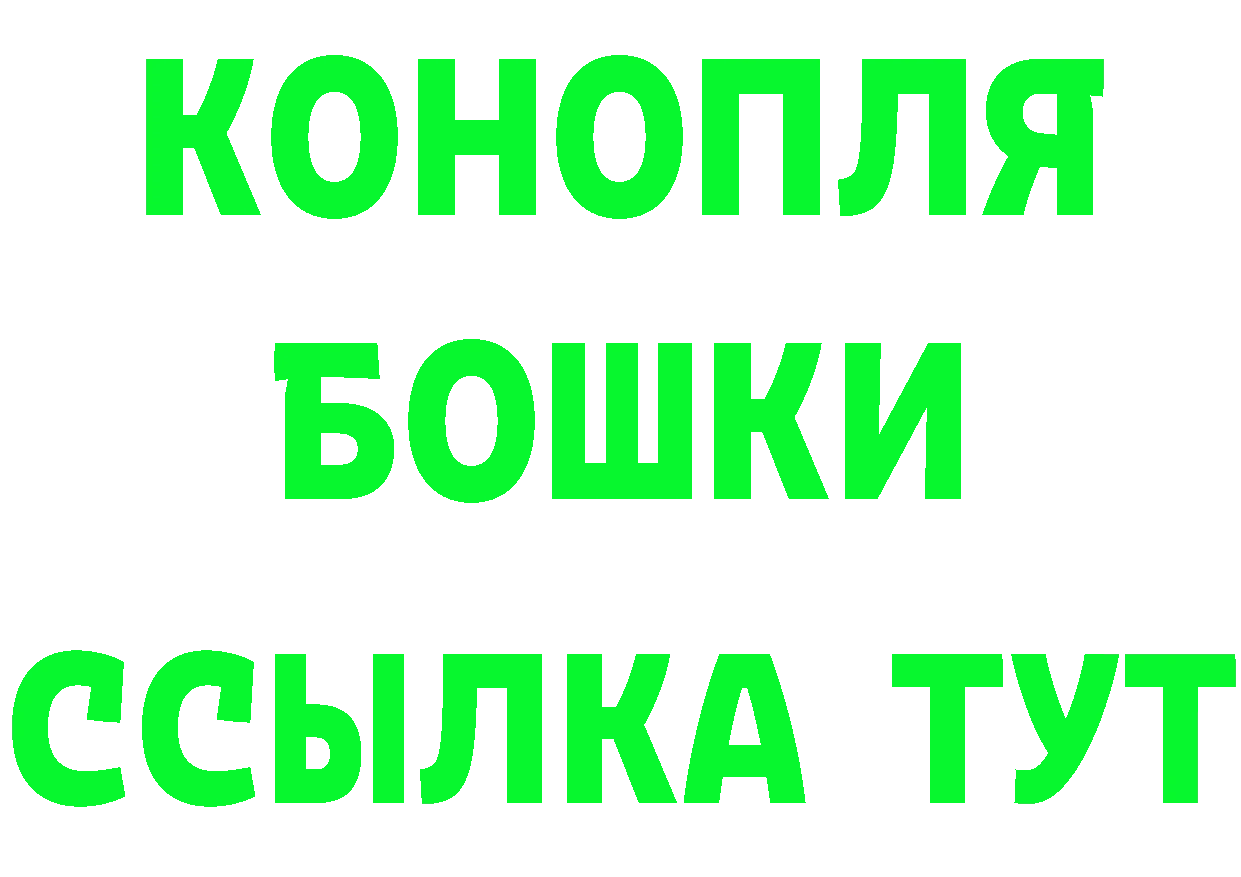 КОНОПЛЯ
БОШКИ
ССЫЛКА ТУТ